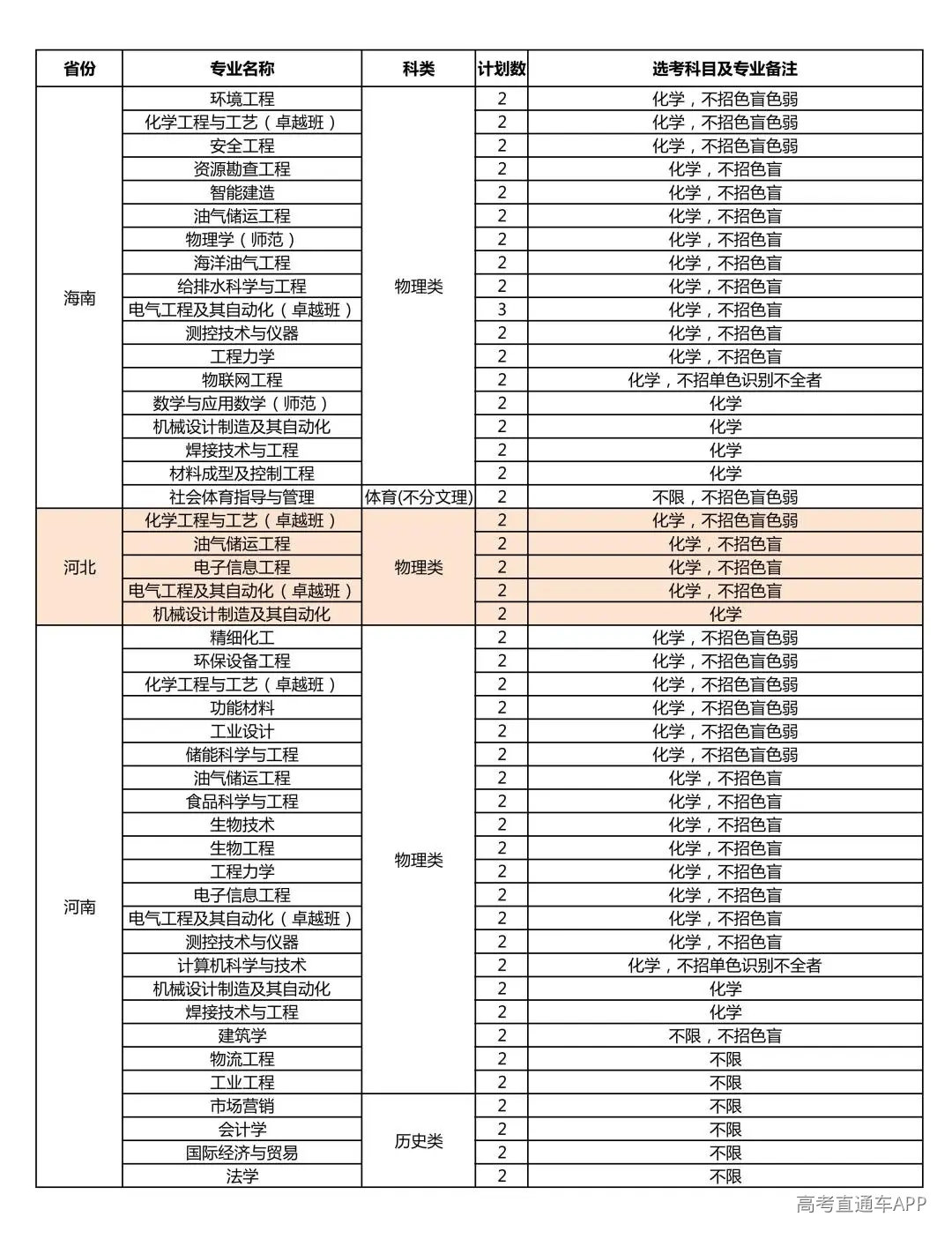 | 省份 | 专业名称 | 科类 | 计划数 | 选考科目及专业备注 |
|---|---|---|---|---|
| 海南 | 环境工程 | 物理类 | 2 | 化学，不招色盲色弱 |
|  | 化学工程与工艺（卓越班） |  | 2 | 化学，不招色盲色弱 |
|  | 安全工程 |  | 2 | 化学，不招色盲色弱 |
|  | 资源勘查工程 |  | 2 | 化学，不招色盲 |
|  | 智能建造 |  | 2 | 化学，不招色盲 |
|  | 油气储运工程 |  | 2 | 化学，不招色盲 |
|  | 物理学（师范） |  | 2 | 化学，不招色盲 |
|  | 海洋油气工程 |  | 2 | 化学，不招色盲 |
|  | 给排水科学与工程 |  | 2 | 化学，不招色盲 |
|  | 电气工程及其自动化（卓越班） |  | 3 | 化学，不招色盲 |
|  | 测控技术与仪器 |  | 2 | 化学，不招色盲 |
|  | 工程力学 |  | 2 | 化学，不招色盲 |
|  | 物联网工程 |  | 2 | 化学，不招单色识别不全者 |
|  | 数学与应用数学（师范） |  | 2 | 化学 |
|  | 机械设计制造及其自动化 |  | 2 | 化学 |
|  | 焊接技术与工程 |  | 2 | 化学 |
|  | 材料成型及控制工程 |  | 2 | 化学 |
|  | 社会体育指导与管理 | 体育(不分文理) | 2 | 不限，不招色盲色弱 |
| 河北 | 化学工程与工艺（卓越班） | 物理类 | 2 | 化学，不招色盲色弱 |
|  | 油气储运工程 |  | 2 | 化学，不招色盲 |
|  | 电子信息工程 |  | 2 | 化学，不招色盲 |
|  | 电气工程及其自动化（卓越班） |  | 2 | 化学，不招色盲 |
|  | 机械设计制造及其自动化 |  | 2 | 化学 |
| 河南 | 精细化工 | 物理类 | 2 | 化学，不招色盲色弱 |
|  | 环保设备工程 |  | 2 | 化学，不招色盲色弱 |
|  | 化学工程与工艺（卓越班） |  | 2 | 化学，不招色盲色弱 |
|  | 功能材料 |  | 2 | 化学，不招色盲色弱 |
|  | 工业设计 |  | 2 | 化学，不招色盲色弱 |
|  | 储能科学与工程 |  | 2 | 化学，不招色盲色弱 |
|  | 油气储运工程 |  | 2 | 化学，不招色盲 |
|  | 食品科学与工程 |  | 2 | 化学，不招色盲 |
|  | 生物技术 |  | 2 | 化学，不招色盲 |
|  | 生物工程 |  | 2 | 化学，不招色盲 |
|  | 工程力学 |  | 2 | 化学，不招色盲 |
|  | 电子信息工程 |  | 2 | 化学，不招色盲 |
|  | 电气工程及其自动化（卓越班） |  | 2 | 化学，不招色盲 |
|  | 测控技术与仪器 |  | 2 | 化学，不招色盲 |
|  | 计算机科学与技术 |  | 2 | 化学，不招单色识别不全者 |
|  | 机械设计制造及其自动化 |  | 2 | 化学 |
|  | 焊接技术与工程 |  | 2 | 化学 |
|  | 建筑学 |  | 2 | 不限，不招色盲 |
|  | 物流工程 |  | 2 | 不限 |
|  | 工业工程 |  | 2 | 不限 |
|  | 市场营销 | 历史类 | 2 | 不限 |
|  | 会计学 |  | 2 | 不限 |
|  | 国际经济与贸易 |  | 2 | 不限 |
|  | 法学 |  | 2 | 不限 |

高考直通车APP